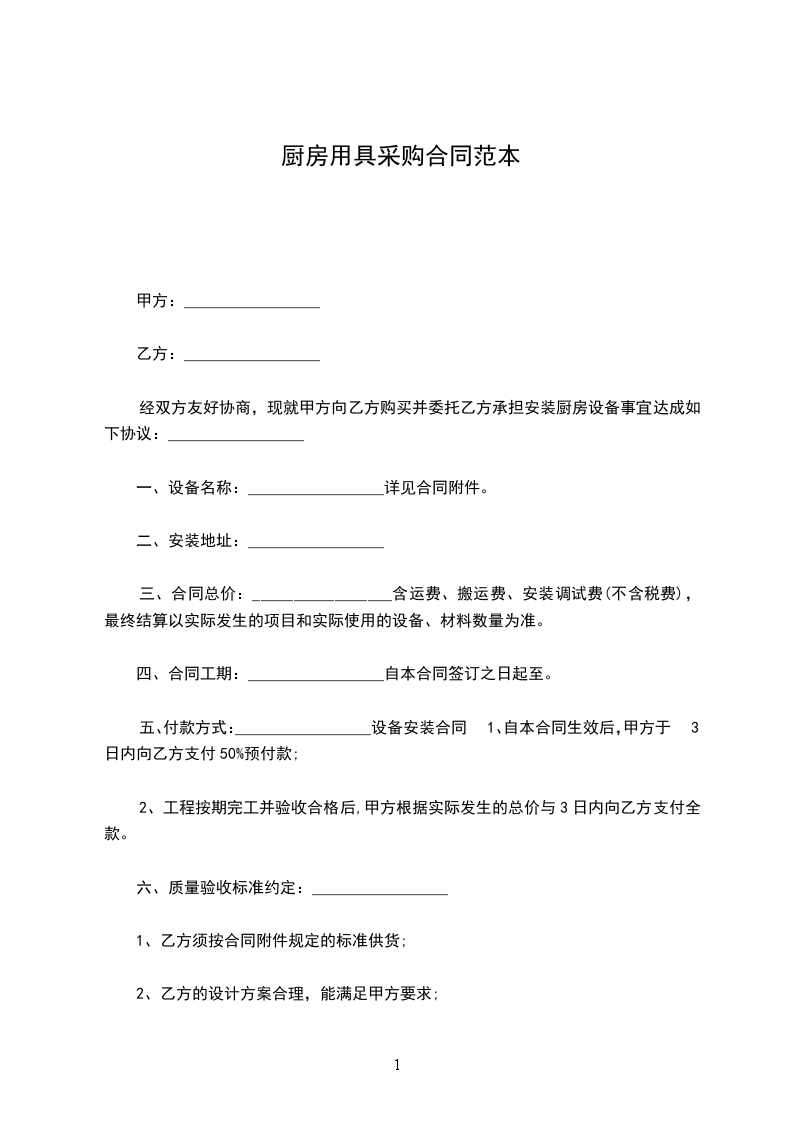 厨房用具采购合同范本

甲方：________________

乙方：________________

经双方友好协商，现就甲方向乙方购买并委托乙方承担安装厨房设备事宜达成如下协议：________________

一、设备名称：________________详见合同附件。

二、安装地址：________________

三、合同总价：________________含运费、搬运费、安装调试费(不含税费)，最终结算以实际发生的项目和实际使用的设备、材料数量为准。

四、合同工期：________________自本合同签订之日起至。

五、付款方式：________________设备安装合同 1、自本合同生效后，甲方于 3 日内向乙方支付 50%预付款；

2、工程按期完工并验收合格后，甲方根据实际发生的总价与 3 日内向乙方支付全款。

六、质量验收标准约定：________________

1、乙方须按合同附件规定的标准供货；

2、乙方的设计方案合理，能满足甲方要求；

1